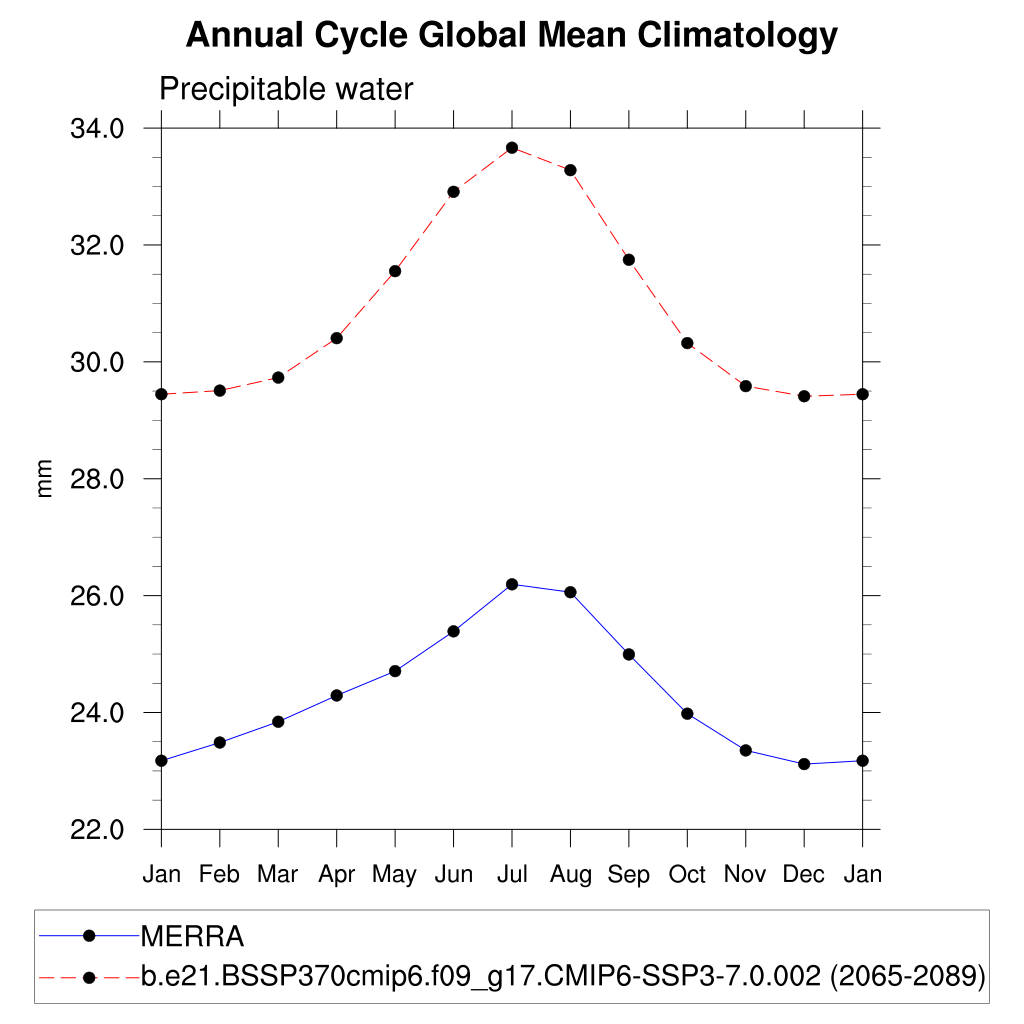 Annual Cycle Global Mean Climatology

Precipitable water

34.0
32.0
30.0
28.0
26.0
24.0
22.0

mm

Jan Feb Mar Apr May Jun Jul Aug Sep Oct Nov Dec Jan

MERRA
b.e21.BSSP370cmip6.f09_g17.CMIP6-SSP3-7.0.002 (2065-2089)